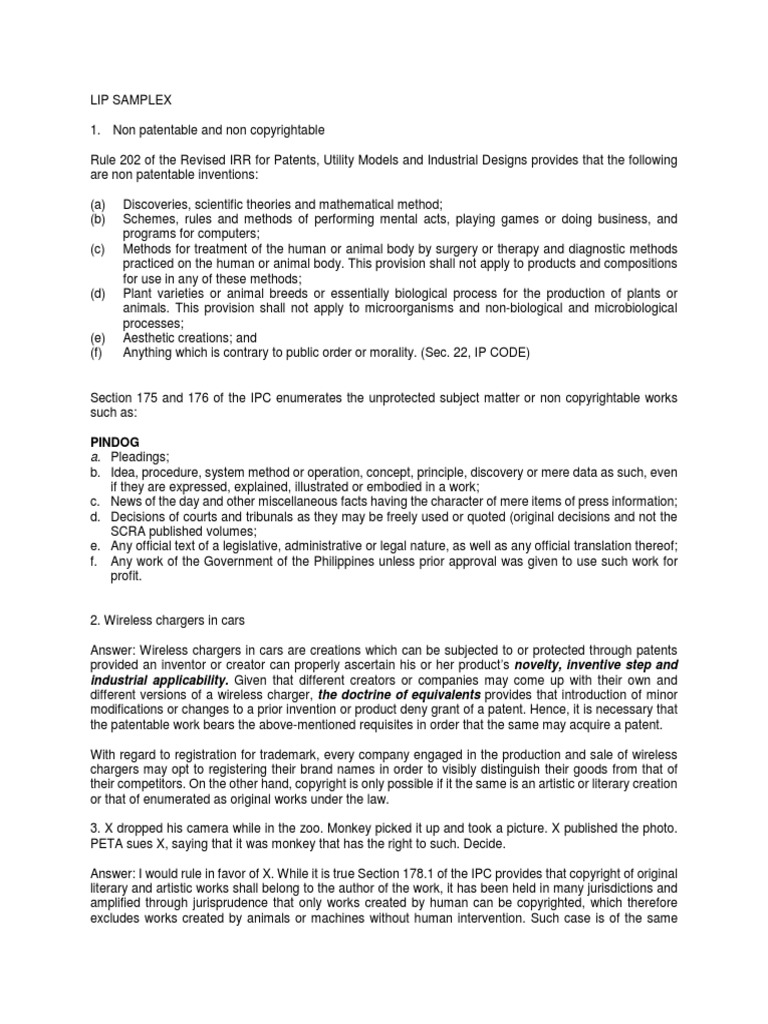 LIP SAMPLEX

1. Non patentable and non copyrightable

Rule 202 of the Revised IRR for Patents, Utility Models and Industrial Designs provides that the following are non patentable inventions:

(a) Discoveries, scientific theories and mathematical method;
(b) Schemes, rules and methods of performing mental acts, playing games or doing business, and programs for computers;
(c) Methods for treatment of the human or animal body by surgery or therapy and diagnostic methods practiced on the human or animal body. This provision shall not apply to products and compositions for use in any of these methods;
(d) Plant varieties or animal breeds or essentially biological process for the production of plants or animals. This provision shall not apply to microorganisms and non-biological and microbiological processes;
(e) Aesthetic creations; and
(f) Anything which is contrary to public order or morality. (Sec. 22, IP CODE)

Section 175 and 176 of the IPC enumerates the unprotected subject matter or non copyrightable works such as:

PINDOG
a. Pleadings;
b. Idea, procedure, system method or operation, concept, principle, discovery or mere data as such, even if they are expressed, explained, illustrated or embodied in a work;
c. News of the day and other miscellaneous facts having the character of mere items of press information;
d. Decisions of courts and tribunals as they may be freely used or quoted (original decisions and not the SCRA published volumes;
e. Any official text of a legislative, administrative or legal nature, as well as any official translation thereof;
f. Any work of the Government of the Philippines unless prior approval was given to use such work for profit.

2. Wireless chargers in cars

Answer: Wireless chargers in cars are creations which can be subjected to or protected through patents provided an inventor or creator can properly ascertain his or her product's novelty, inventive step and industrial applicability. Given that different creators or companies may come up with their own and different versions of a wireless charger, the doctrine of equivalents provides that introduction of minor modifications or changes to a prior invention or product deny grant of a patent. Hence, it is necessary that the patentable work bears the above-mentioned requisites in order that the same may acquire a patent.

With regard to registration for trademark, every company engaged in the production and sale of wireless chargers may opt to registering their brand names in order to visibly distinguish their goods from that of their competitors. On the other hand, copyright is only possible if it the same is an artistic or literary creation or that of enumerated as original works under the law.

3. X dropped his camera while in the zoo. Monkey picked it up and took a picture. X published the photo. PETA sues X, saying that it was monkey that has the right to such. Decide.

Answer: I would rule in favor of X. While it is true Section 178.1 of the IPC provides that copyright of original literary and artistic works shall belong to the author of the work, it has been held in many jurisdictions and amplified through jurisprudence that only works created by human can be copyrighted, which therefore excludes works created by animals or machines without human intervention. Such case is of the same